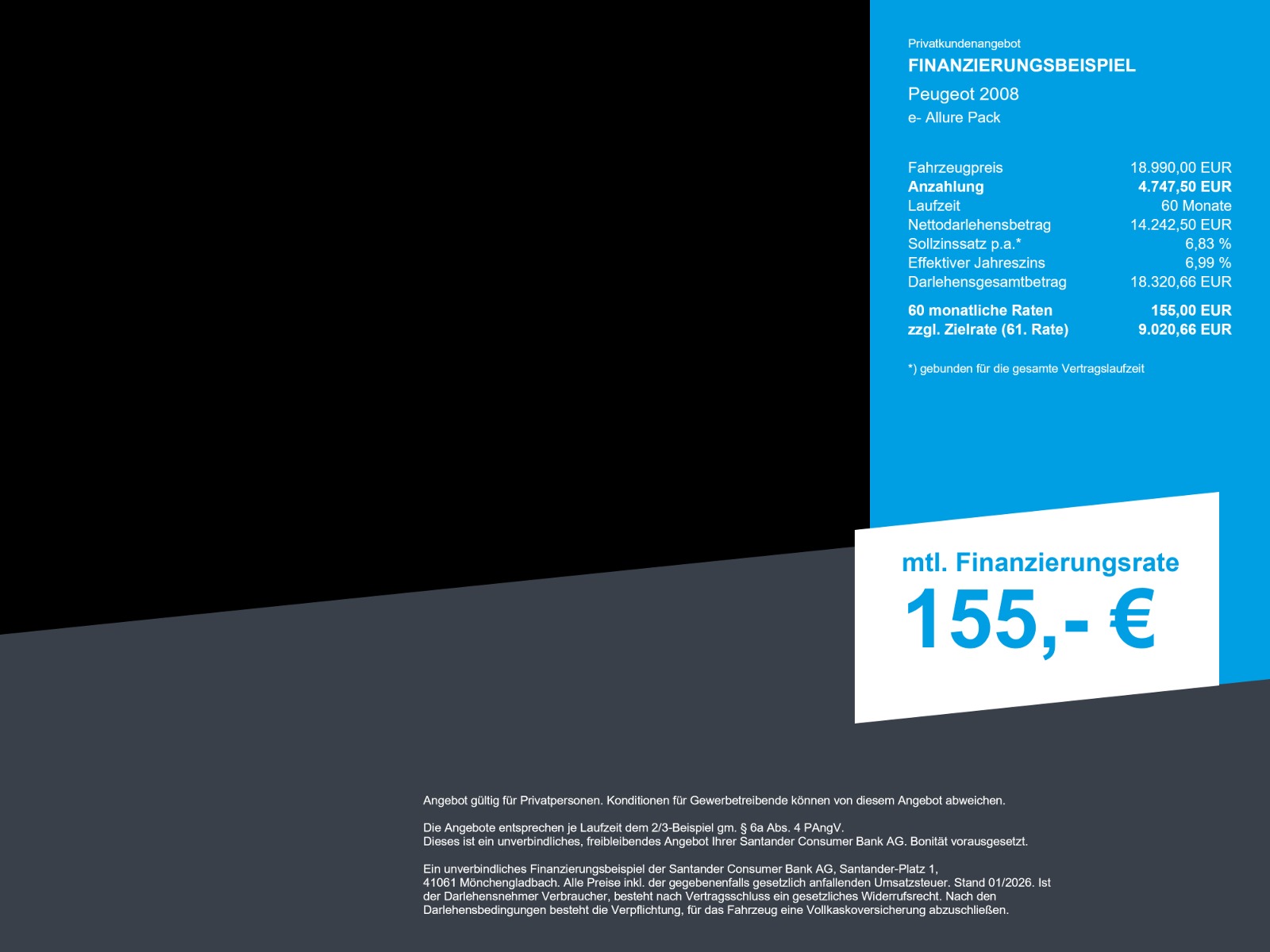 Privatkundenangebot

FINANZIERUNGSBEISPIEL

Peugeot 2008
e- Allure Pack

Fahrzeugpreis 18.990,00 EUR
Anzahlung 4.747,50 EUR
Laufzeit 60 Monate
Nettodarlehensbetrag 14.242,50 EUR
Sollzinssatz p.a.* 6,83 %
Effektiver Jahreszins 6,99 %
Darlehensgesamtbetrag 18.320,66 EUR

60 monatliche Raten 155,00 EUR
zzgl. Zielrate (61. Rate) 9.020,66 EUR

*) gebunden für die gesamte Vertragslaufzeit

mtl. Finanzierungsrate
155,- €

Angebot gültig für Privatpersonen. Konditionen für Gewerbetreibende können von diesem Angebot abweichen.

Die Angebote entsprechen je Laufzeit dem 2/3-Beispiel gm. § 6a Abs. 4 PAngV.
Dieses ist ein unverbindliches, freibleibendes Angebot Ihrer Santander Consumer Bank AG. Bonität vorausgesetzt.

Ein unverbindliches Finanzierungsbeispiel der Santander Consumer Bank AG, Santander-Platz 1, 41061 Mönchengladbach. Alle Preise inkl. der gegebenenfalls gesetzlich anfallenden Umsatzsteuer. Stand 01/2026. Ist der Darlehensnehmer Verbraucher, besteht nach Vertragsschluss ein gesetzliches Widerrufsrecht. Nach den Darlehensbedingungen besteht die Verpflichtung, für das Fahrzeug eine Vollkaskoversicherung abzuschließen.